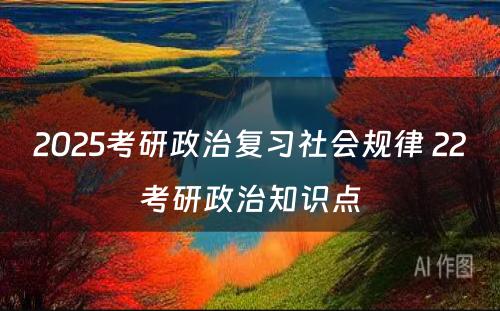 2025考研政治复习社会规律 22考研政治知识点

AI 作图